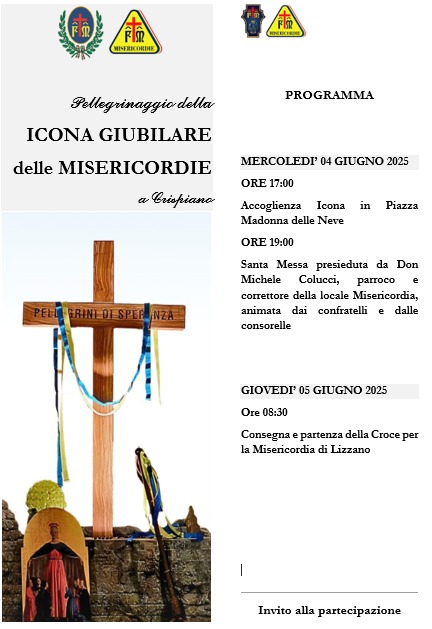 FM

FM
MISERICORDIE

Pellegrinaggio della

ICONA GIUBILARE

delle MISERICORDIE

a Crispiano

PELLEGRINI DI SPERANZA

FM

FM
MISERICORDIE

PROGRAMMA

MERCOLEDI' 04 GIUGNO 2025

ORE 17:00

Accoglienza Icona in Piazza Madonna delle Neve

ORE 19:00

Santa Messa presieduta da Don Michele Colucci, parroco e correttore della locale Misericordia, animata dai confratelli e dalle consorelle

GIOVEDI' 05 GIUGNO 2025

Ore 08:30

Consegna e partenza della Croce per la Misericordia di Lizzano

Invito alla partecipazione